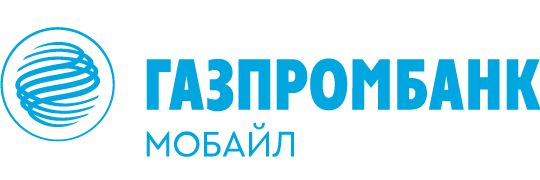 ГАЗПРОМБАНК
МОБАЙЛ